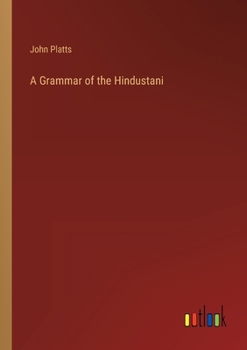 John Platts

A Grammar of the Hindustani

outlook